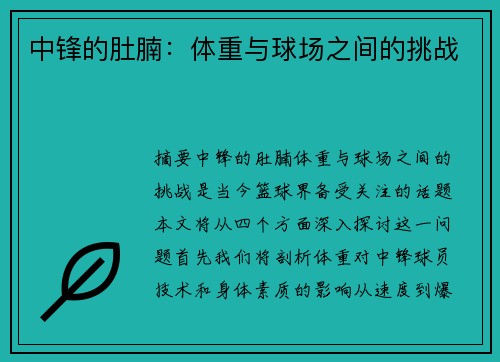 中锋的肚腩：体重与球场之间的挑战

摘要中锋的肚腩体重与球场之间的挑战是当今篮球界备受关注的话题本文将从四个方面深入探讨这一问题首先我们将剖析体重对中锋球员技术和身体素质的影响从速度到爆